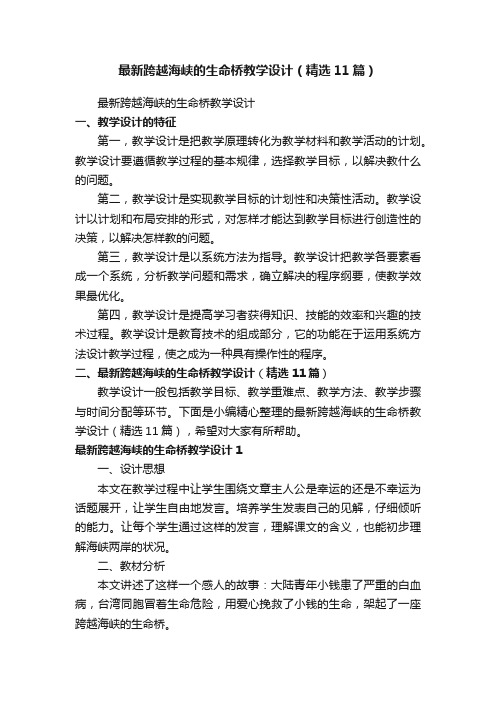 最新跨越海峡的生命桥教学设计（精选11篇）

最新跨越海峡的生命桥教学设计

一、教学设计的特征

第一，教学设计是把教学原理转化为教学材料和教学活动的计划。教学设计要遵循教学过程的基本规律，选择教学目标，以解决教什么的问题。

第二，教学设计是实现教学目标的计划性和决策性活动。教学设计以计划和布局安排的形式，对怎样才能达到教学目标进行创造性的决策，以解决怎样教的问题。

第三，教学设计是以系统方法为指导。教学设计把教学各要素看成一个系统，分析教学问题和需求，确立解决的程序纲要，使教学效果最优化。

第四，教学设计是提高学习者获得知识、技能的效率和兴趣的技术过程。教学设计是教育技术的组成部分，它的功能在于运用系统方法设计教学过程，使之成为一种具有操作性的程序。

二、最新跨越海峡的生命桥教学设计（精选11篇）

教学设计一般包括教学目标、教学重难点、教学方法、教学步骤与时间分配等环节。下面是小编精心整理的最新跨越海峡的生命桥教学设计（精选11篇），希望对大家有所帮助。

最新跨越海峡的生命桥教学设计1

一、设计思想

本文在教学过程中让学生围绕文章主人公是幸运的还是不幸运为话题展开，让学生自由地发言。培养学生发表自己的见解，仔细倾听的能力。让每个学生通过这样的发言，理解课文的含义，也能初步理解海峡两岸的状况。

二、教材分析

本文讲述了这样一个感人的故事：大陆青年小钱患了严重的白血病，台湾同胞冒着生命危险，用爱心挽救了小钱的生命，架起了一座跨越海峡的生命桥。